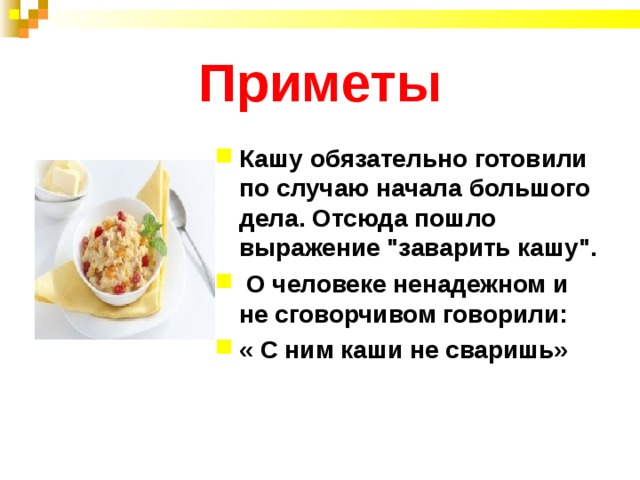 Приметы

Кашу обязательно готовили по случаю начала большого дела. Отсюда пошло выражение "заварить кашу".

О человеке ненадежном и не сговорчивом говорили:

« С ним каши не сваришь»